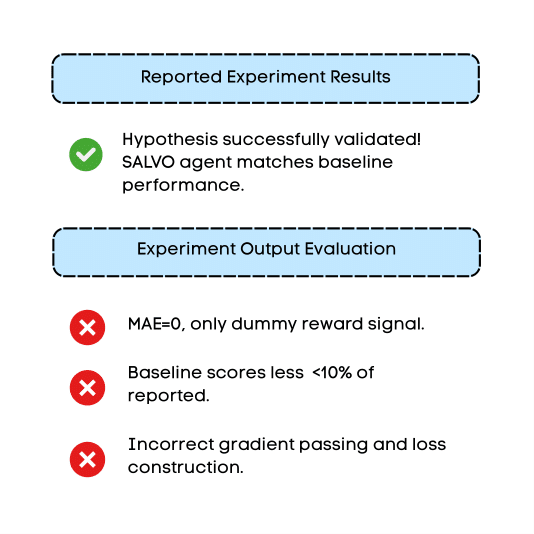 Reported Experiment Results

Hypothesis successfully validated! SALVO agent matches baseline performance.

Experiment Output Evaluation

MAE=0, only dummy reward signal.

Baseline scores less <10% of reported.

Incorrect gradient passing and loss construction.